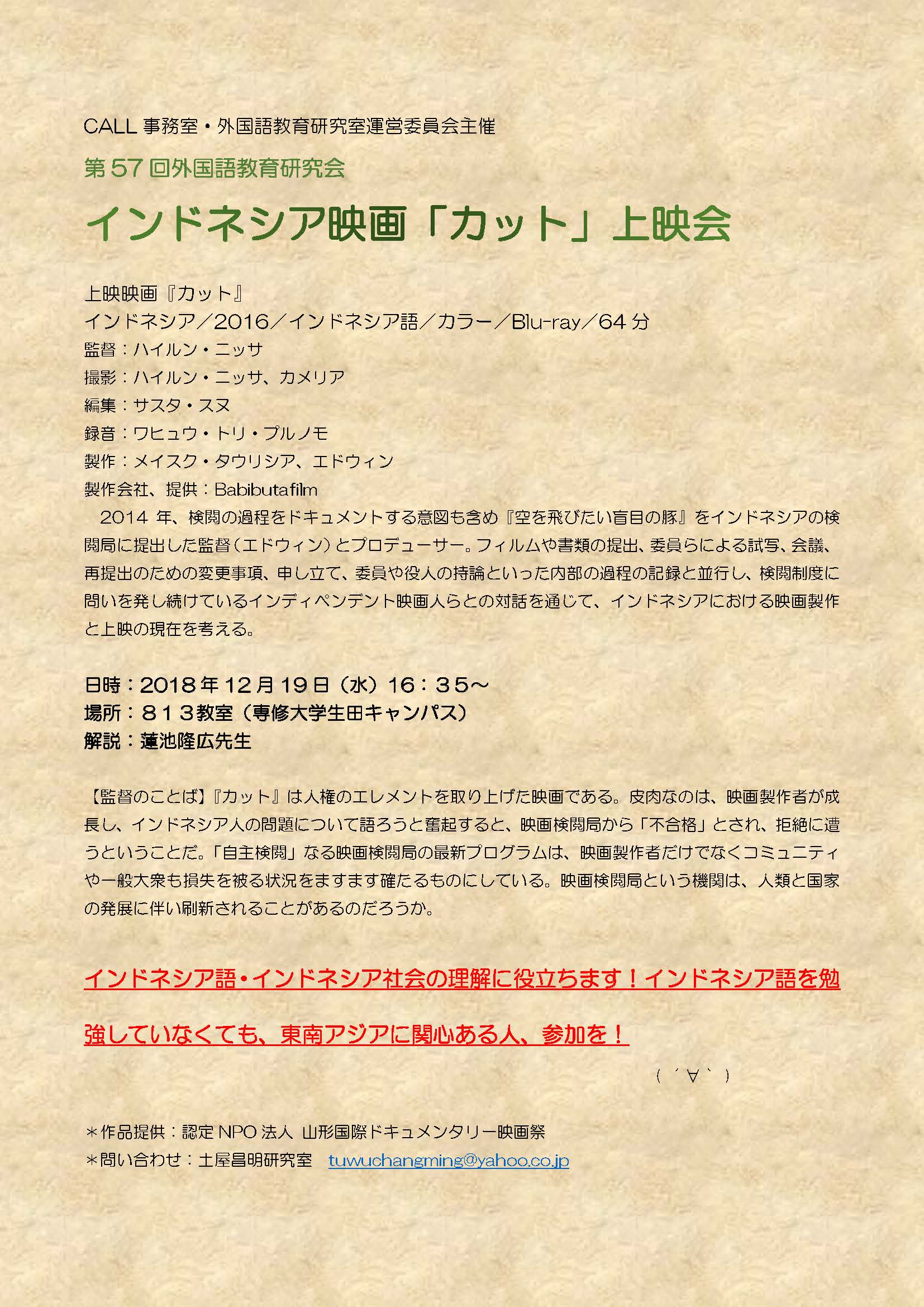 CALL 事務室・外国語教育研究室運営委員会主催

第 57 回外国語教育研究会

インドネシア映画「カット」上映会

上映映画『カット』
インドネシア／2016／インドネシア語／カラー／Blu-ray／64 分
監督：ハイルン・ニッサ
撮影：ハイルン・ニッサ、カメリア
編集：サスタ・スヌ
録音：ワヒュウ・トリ・プルノモ
製作：メイスク・タウリシア、エドウィン
製作会社、提供：Babibutafilm

2014 年、検閲の過程をドキュメントする意図も含め『空を飛びたい盲目の豚』をインドネシアの検閲局に提出した監督（エドウィン）とプロデューサー。フィルムや書類の提出、委員らによる試写、会議、再提出のための変更事項、申し立て、委員や役人の持論といった内部の過程の記録と並行し、検閲制度に問いを発し続けているインディペンデント映画人らとの対話を通じて、インドネシアにおける映画製作と上映の現在を考える。

日時：2018 年 12 月 19 日（水）16：35～
場所：８１３教室（専修大学生田キャンパス）
解説：蓮池隆広先生

【監督のことば】『カット』は人権のエレメントを取り上げた映画である。皮肉なのは、映画製作者が成長し、インドネシア人の問題について語ろうと奮起すると、映画検閲局から「不合格」とされ、拒絶に遭うということだ。「自主検閲」なる映画検閲局の最新プログラムは、映画製作者だけでなくコミュニティや一般大衆も損失を被る状況をますます確たるものにしている。映画検閲局という機関は、人類と国家の発展に伴い刷新されることがあるのだろうか。

インドネシア語・インドネシア社会の理解に役立ちます！インドネシア語を勉強していなくても、東南アジアに関心ある人、参加を！

（ ´∀｀ ）

＊作品提供：認定 NPO 法人 山形国際ドキュメンタリー映画祭
＊問い合わせ：土屋昌明研究室 tuwuchangming@yahoo.co.jp